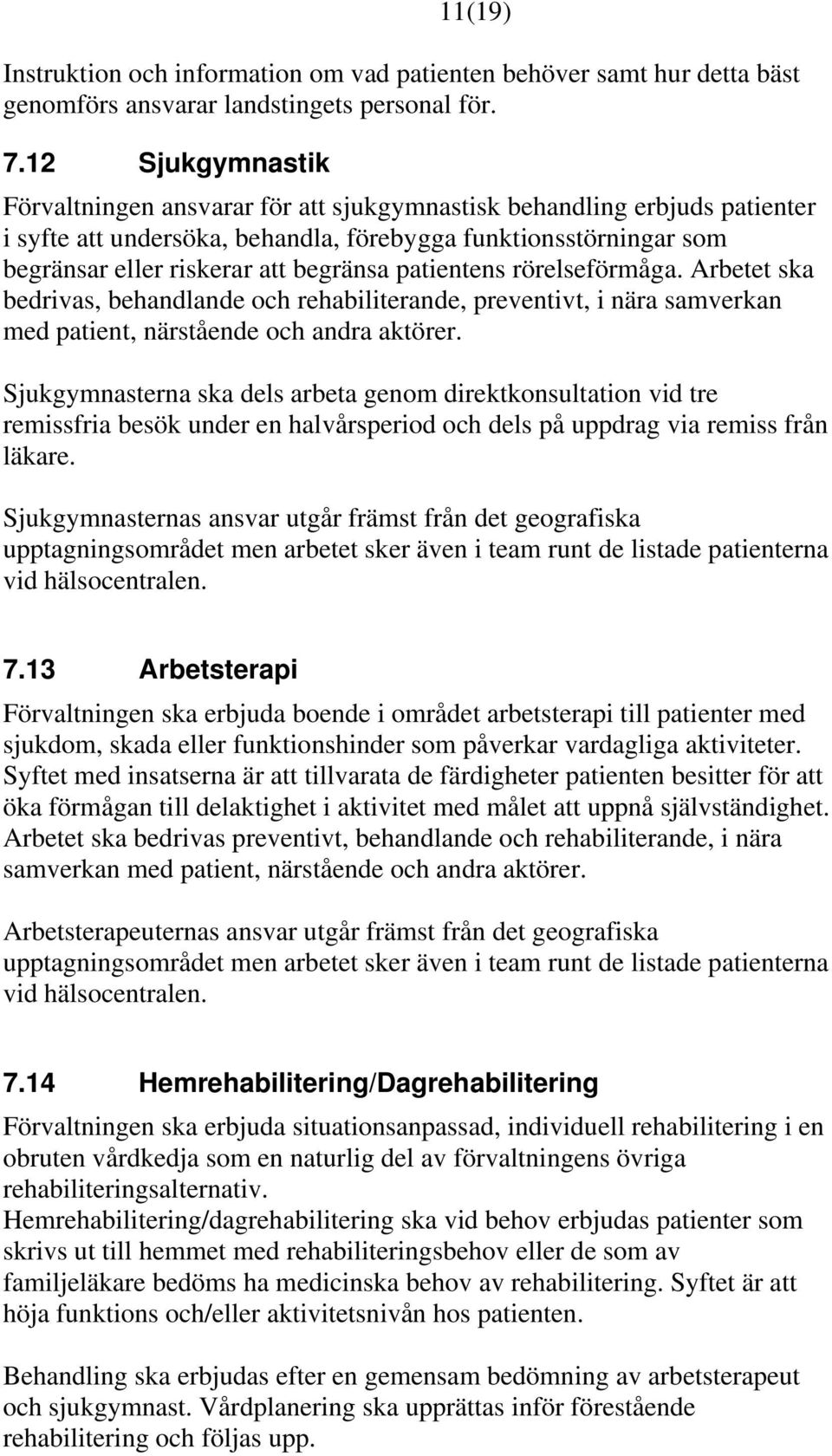 11(19)

Instruktion och information om vad patienten behöver samt hur detta bäst genomförs ansvarar landstingets personal för.

7.12 Sjukgymnastik

Förvaltningen ansvarar för att sjukgymnastisk behandling erbjuds patienter i syfte att undersöka, behandla, förebygga funktionsstörningar som begränsar eller riskerar att begränsa patientens rörelseförmåga. Arbetet ska bedrivas, behandlande och rehabiliterande, preventivt, i nära samverkan med patient, närstående och andra aktörer.

Sjukgymnasterna ska dels arbeta genom direktkonsultation vid tre remissfria besök under en halvårsperiod och dels på uppdrag via remiss från läkare.

Sjukgymnasternas ansvar utgår främst från det geografiska upptagningsområdet men arbetet sker även i team runt de listade patienterna vid hälsocentralen.

7.13 Arbetsterapi

Förvaltningen ska erbjuda boende i området arbetsterapi till patienter med sjukdom, skada eller funktionshinder som påverkar vardagliga aktiviteter. Syftet med insatserna är att tillvarata de färdigheter patienten besitter för att öka förmågan till delaktighet i aktivitet med målet att uppnå självständighet. Arbetet ska bedrivas preventivt, behandlande och rehabiliterande, i nära samverkan med patient, närstående och andra aktörer.

Arbetsterapeuternas ansvar utgår främst från det geografiska upptagningsområdet men arbetet sker även i team runt de listade patienterna vid hälsocentralen.

7.14 Hemrehabilitering/Dagrehabilitering

Förvaltningen ska erbjuda situationsanpassad, individuell rehabilitering i en obruten vårdkedja som en naturlig del av förvaltningens övriga rehabiliteringsalternativ.
Hemrehabilitering/dagrehabilitering ska vid behov erbjudas patienter som skrivs ut till hemmet med rehabiliteringsbehov eller de som av familjeläkare bedöms ha medicinska behov av rehabilitering. Syftet är att höja funktions och/eller aktivitetsnivån hos patienten.

Behandling ska erbjudas efter en gemensam bedömning av arbetsterapeut och sjukgymnast. Vårdplanering ska upprättas inför förestående rehabilitering och följas upp.